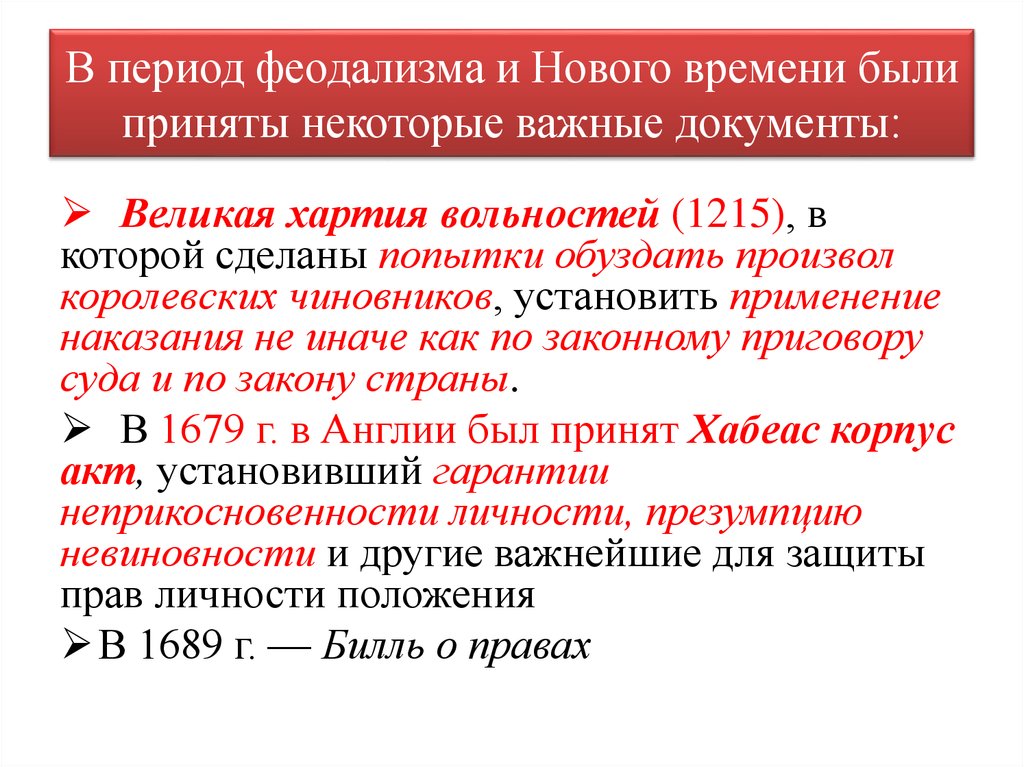 В период феодализма и Нового времени были приняты некоторые важные документы:

➢ Великая хартия вольностей (1215), в которой сделаны попытки обуздать произвол королевских чиновников, установить применение наказания не иначе как по законному приговору суда и по закону страны.

➢ В 1679 г. в Англии был принят Хабеас корпус акт, установивший гарантии неприкосновенности личности, презумпцию невиновности и другие важнейшие для защиты прав личности положения

➢ В 1689 г. — Билль о правах